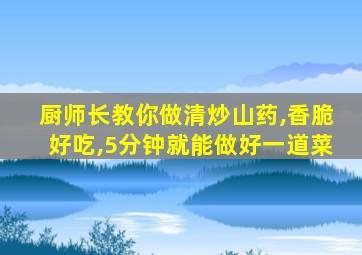 厨师长教你做清炒山药,香脆好吃,5分钟就能做好一道菜